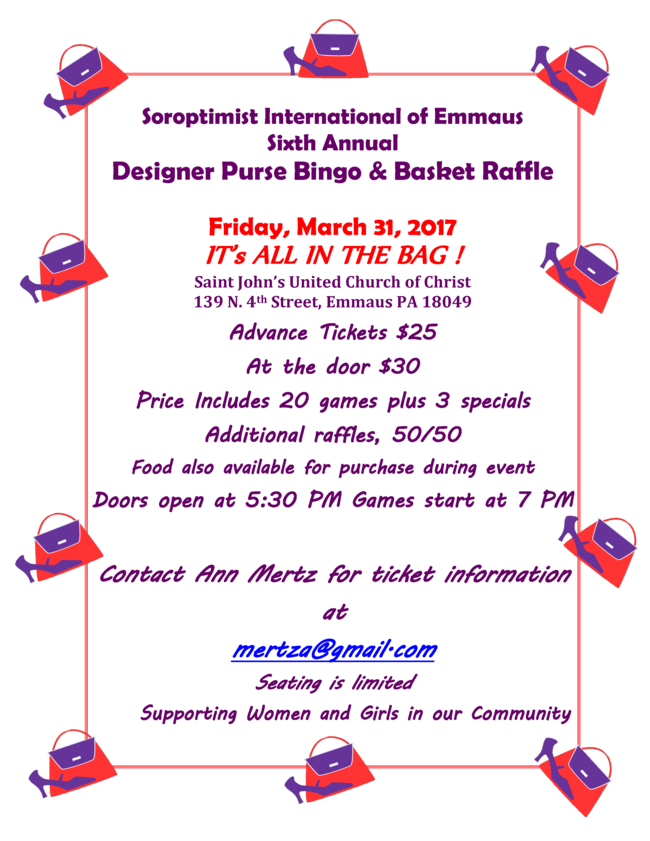 Soroptimist International of Emmaus
Sixth Annual
Designer Purse Bingo & Basket Raffle

Friday, March 31, 2017
IT's ALL IN THE BAG !
Saint John's United Church of Christ
139 N. 4th Street, Emmaus PA 18049

Advance Tickets $25
At the door $30
Price Includes 20 games plus 3 specials
Additional raffles, 50/50
Food also available for purchase during event
Doors open at 5:30 PM Games start at 7 PM

Contact Ann Mertz for ticket information
at
mertza@gmail.com
Seating is limited
Supporting Women and Girls in our Community